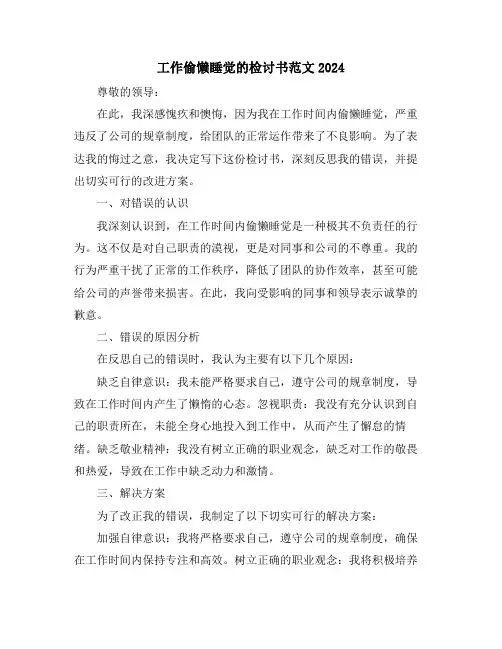 工作偷懒睡觉的检讨书范文 2024

尊敬的领导：

在此，我深感愧疚和懊悔，因为我在工作时间内偷懒睡觉，严重违反了公司的规章制度，给团队的正常运作带来了不良影响。为了表达我的悔过之意，我决定写下这份检讨书，深刻反思我的错误，并提出切实可行的改进方案。

一、对错误的认识

我深刻认识到，在工作时间内偷懒睡觉是一种极其不负责任的行为。这不仅是对自己职责的漠视，更是对同事和公司的不尊重。我的行为严重干扰了正常的工作秩序，降低了团队的协作效率，甚至可能给公司的声誉带来损害。在此，我向受影响的同事和领导表示诚挚的歉意。

二、错误的原因分析

在反思自己的错误时，我认为主要有以下几个原因：

缺乏自律意识：我未能严格要求自己，遵守公司的规章制度，导致在工作时间内产生了懒惰的心态。忽视职责：我没有充分认识到自己的职责所在，未能全身心地投入到工作中，从而产生了懈怠的情绪。缺乏敬业精神：我没有树立正确的职业观念，缺乏对工作的敬畏和热爱，导致在工作中缺乏动力和激情。

三、解决方案

为了改正我的错误，我制定了以下切实可行的解决方案：

加强自律意识：我将严格要求自己，遵守公司的规章制度，确保在工作时间内保持专注和高效。树立正确的职业观念：我将积极培养